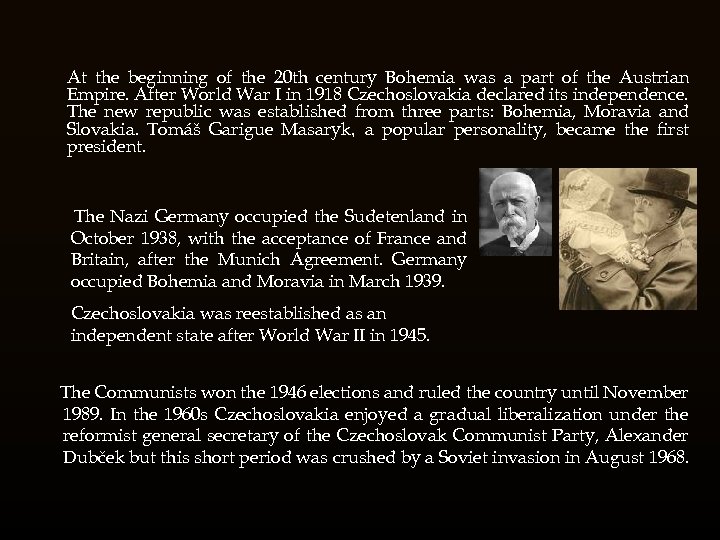 At the beginning of the 20th century Bohemia was a part of the Austrian Empire. After World War I in 1918 Czechoslovakia declared its independence. The new republic was established from three parts: Bohemia, Moravia and Slovakia. Tomáš Garigue Masaryk, a popular personality, became the first president.

The Nazi Germany occupied the Sudetenland in October 1938, with the acceptance of France and Britain, after the Munich Agreement. Germany occupied Bohemia and Moravia in March 1939.

Czechoslovakia was reestablished as an independent state after World War II in 1945.

The Communists won the 1946 elections and ruled the country until November 1989. In the 1960s Czechoslovakia enjoyed a gradual liberalization under the reformist general secretary of the Czechoslovak Communist Party, Alexander Dubček but this short period was crushed by a Soviet invasion in August 1968.